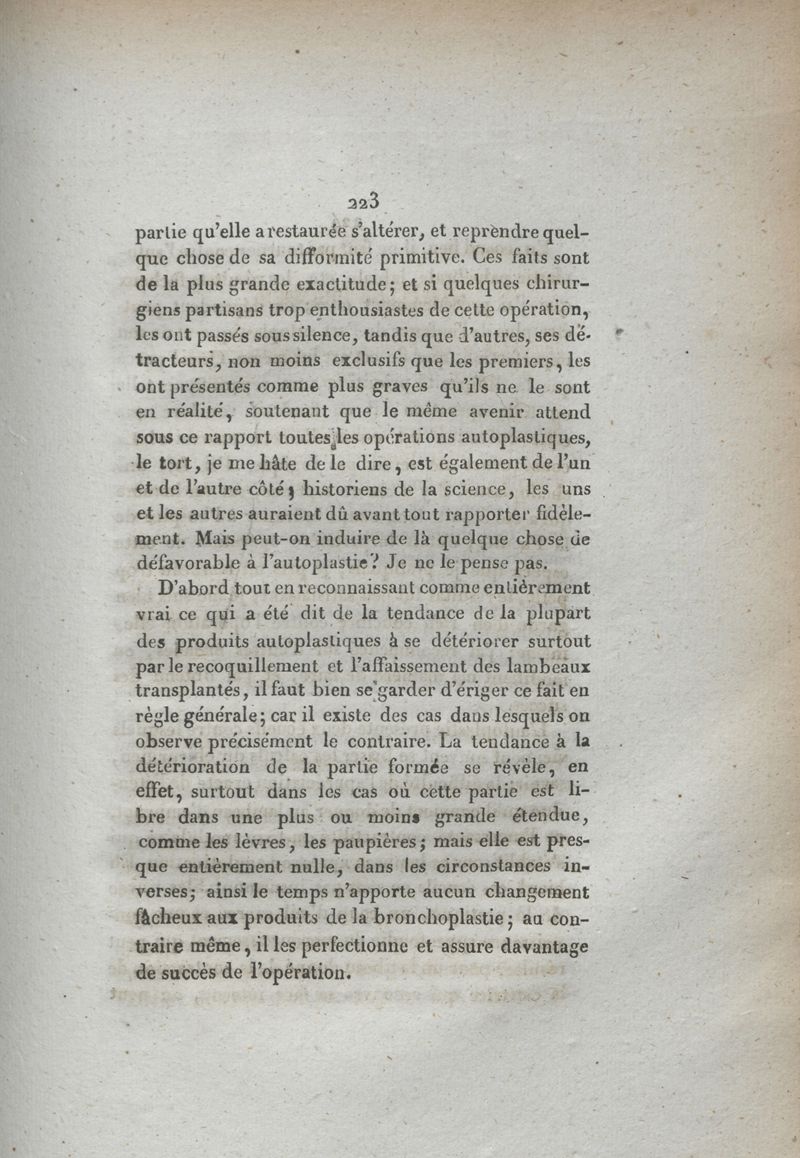 223

partie qu'elle a restaurée s'altérer, et reprendre quelque chose de sa difformité primitive. Ces faits sont de la plus grande exactitude; et si quelques chirurgiens partisans trop enthousiastes de cette opération, les ont passés sous silence, tandis que d'autres, ses détracteurs, non moins exclusifs que les premiers, les ont présentés comme plus graves qu'ils ne le sont en réalité, soutenant que le même avenir attend sous ce rapport toutes les opérations autoplastiques, le tort, je me hâte de le dire, est également de l'un et de l'autre côté; historiens de la science, les uns et les autres auraient dû avant tout rapporter fidèlement. Mais peut-on induire de là quelque chose de défavorable à l'autoplastie? Je ne le pense pas.

D'abord tout en reconnaissant comme entièrement vrai ce qui a été dit de la tendance de la plupart des produits autoplastiques à se détériorer surtout par le recoquillement et l'affaissement des lambeaux transplantés, il faut bien se garder d'ériger ce fait en règle générale; car il existe des cas dans lesquels on observe précisément le contraire. La tendance à la détérioration de la partie formée se révèle, en effet, surtout dans les cas où cette partie est libre dans une plus ou moins grande étendue, comme les lèvres, les paupières; mais elle est presque entièrement nulle, dans les circonstances inverses; ainsi le temps n'apporte aucun changement fâcheux aux produits de la bronchoplastie; au contraire même, il les perfectionne et assure davantage de succès de l'opération.